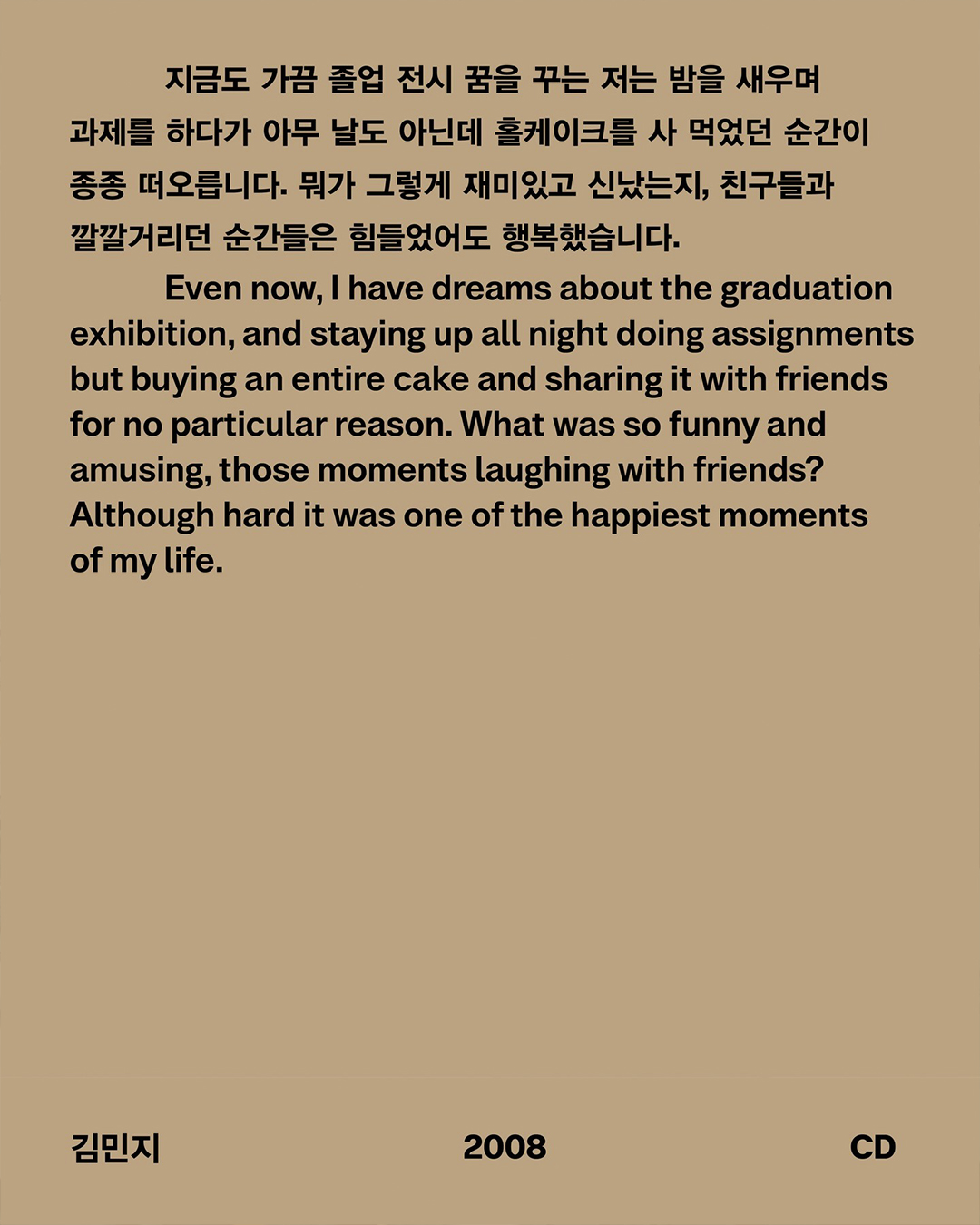 지금도 가끔 졸업 전시 꿈을 꾸는 저는 밤을 새우며 과제를 하다가 아무 날도 아닌데 홀케이크를 사 먹었던 순간이 종종 떠오릅니다. 뭐가 그렇게 재미있고 신났는지, 친구들과 깔깔거리던 순간들은 힘들었어도 행복했습니다.

Even now, I have dreams about the graduation exhibition, and staying up all night doing assignments but buying an entire cake and sharing it with friends for no particular reason. What was so funny and amusing, those moments laughing with friends? Although hard it was one of the happiest moments of my life.

김민지 2008 CD